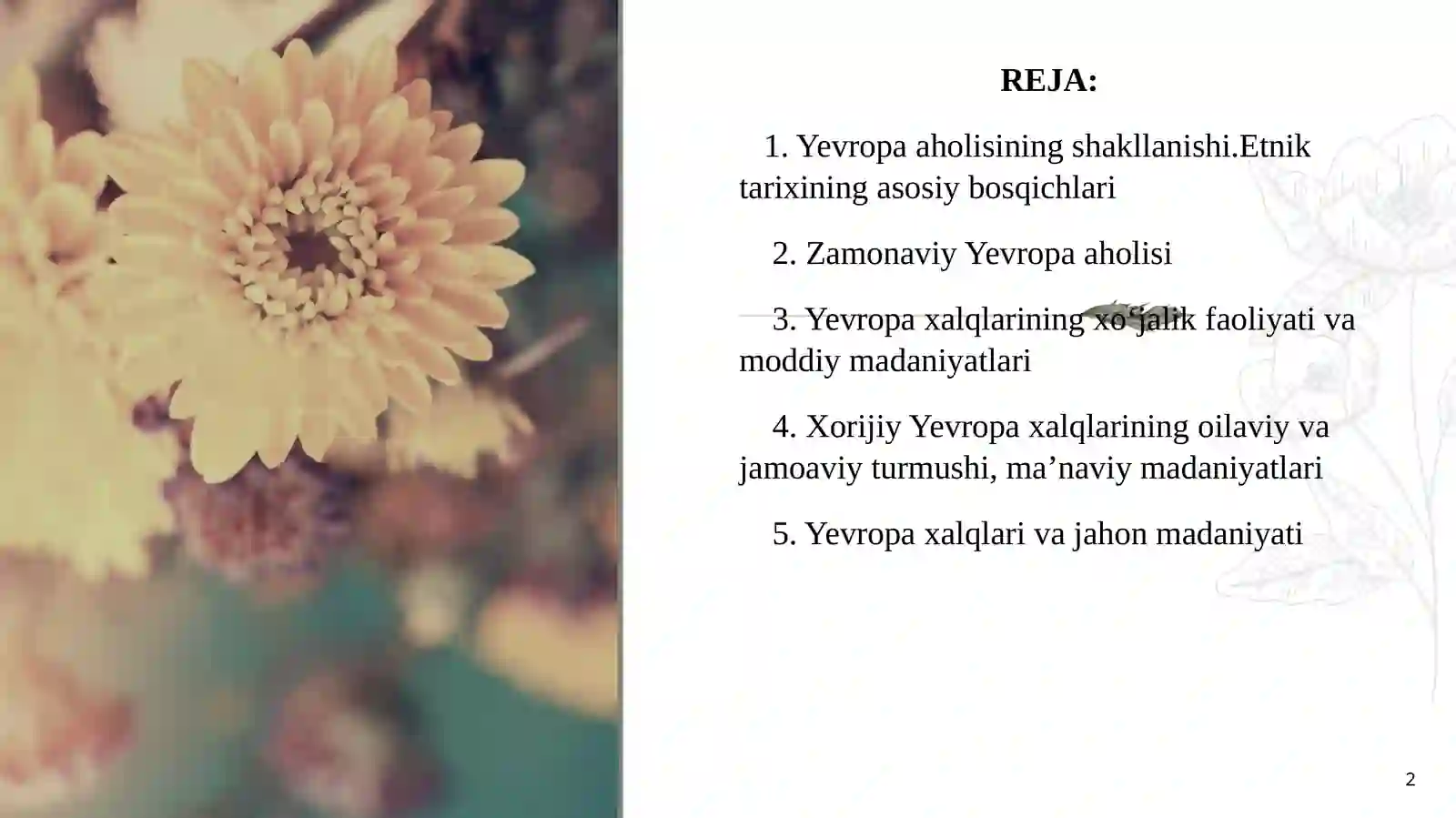 REJA:

1. Yevropa aholisining shakllanishi.Etnik tarixining asosiy bosqichlari

2. Zamonaviy Yevropa aholisi

3. Yevropa xalqlarining xo‘jalik faoliyati va moddiy madaniyatlari

4. Xorijiy Yevropa xalqlarining oilaviy va jamoaviy turmushi, ma’naviy madaniyatlari

5. Yevropa xalqlari va jahon madaniyati

2